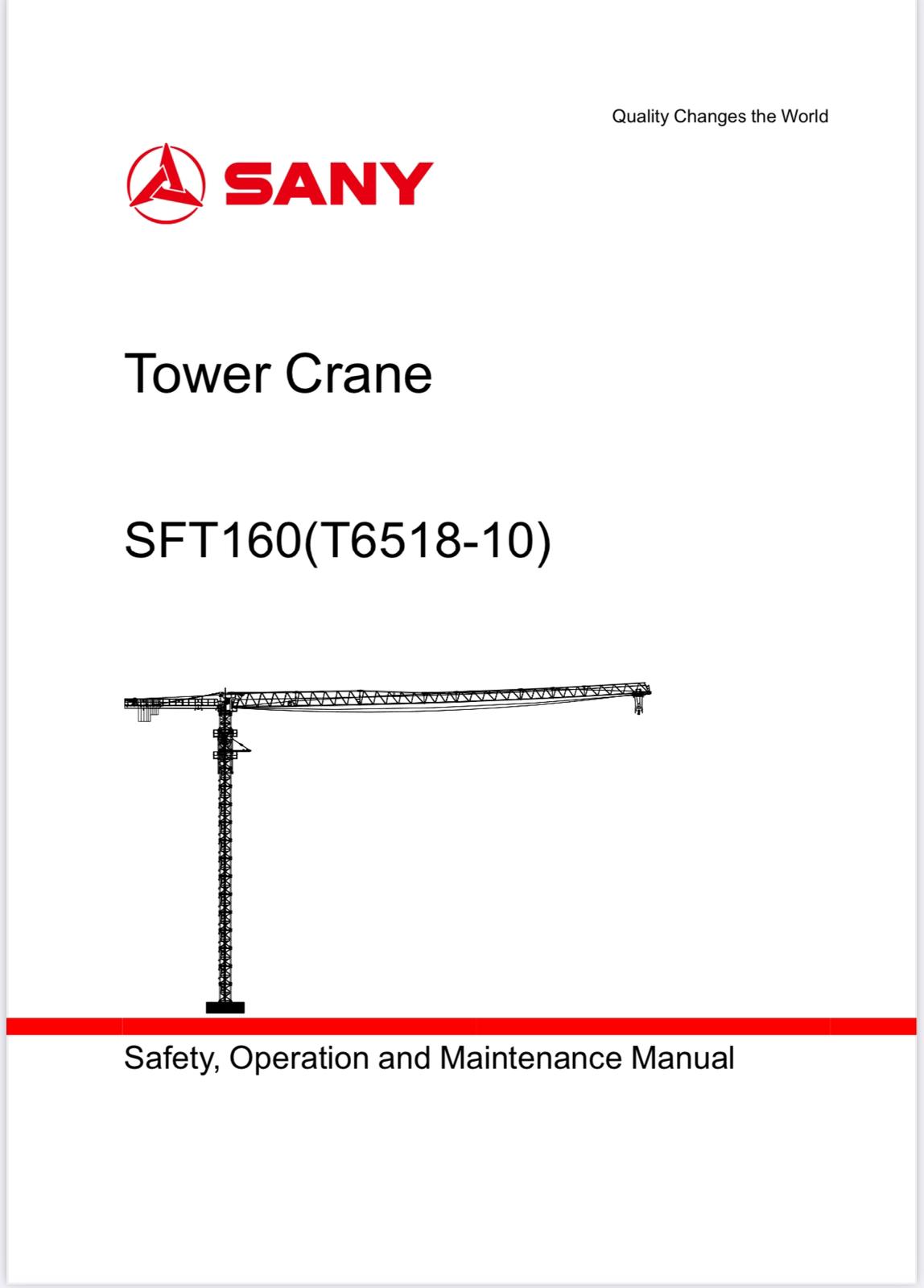 Quality Changes the World

SANY

Tower Crane

SFT160(T6518-10)

Safety, Operation and Maintenance Manual